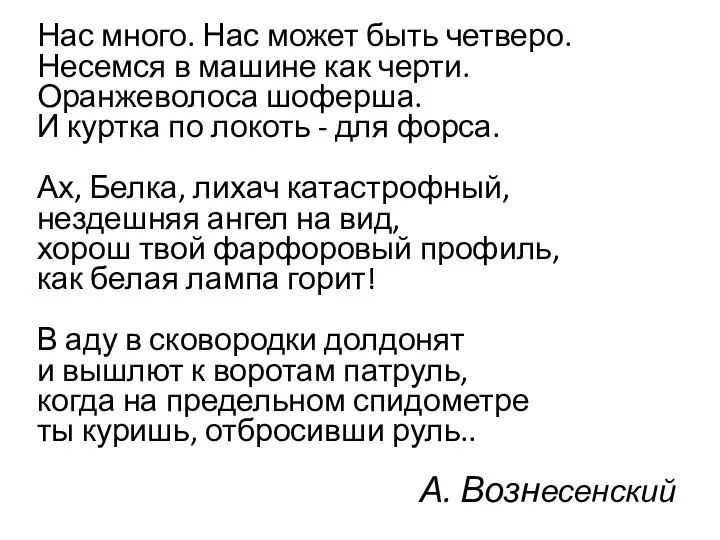 Нас много. Нас может быть четверо.
Несемся в машине как черти.
Оранжеволоса шоферша.
И куртка по локоть - для форса.

Ах, Белка, лихач катастрофный,
нездешняя ангел на вид,
хорош твой фарфоровый профиль,
как белая лампа горит!

В аду в сковородки долдонят
и вышлют к воротам патруль,
когда на предельном спидометре
ты куришь, отбросивши руль..

А. Вознесенский